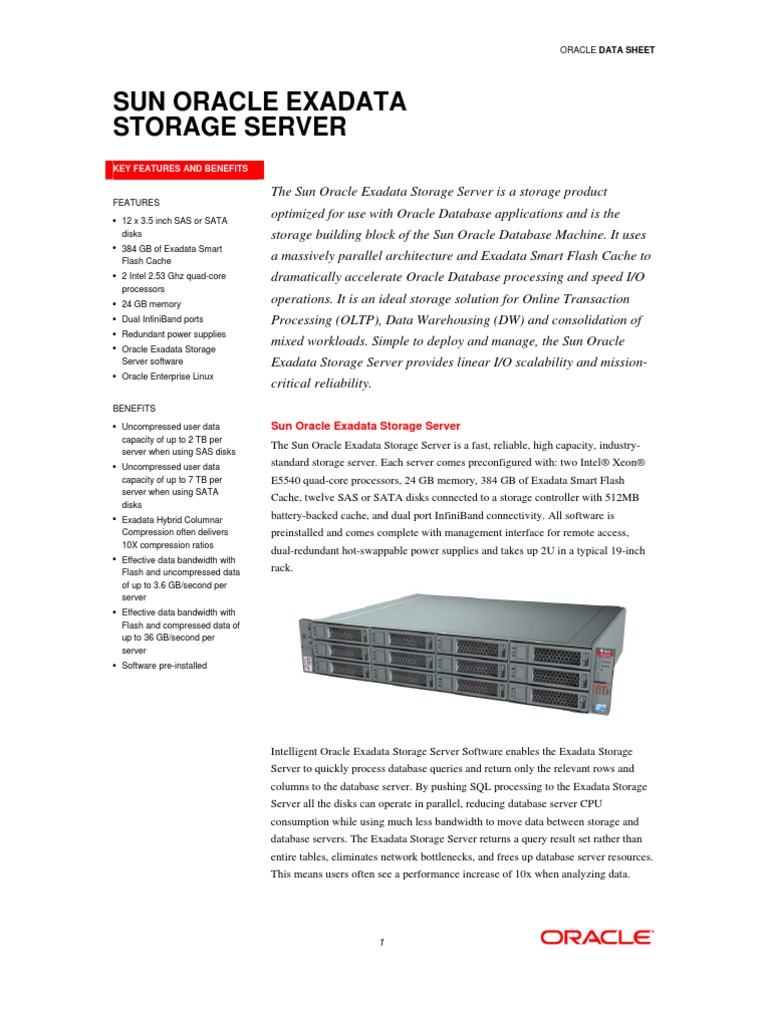 ORACLE DATA SHEET

SUN ORACLE EXADATA STORAGE SERVER

KEY FEATURES AND BENEFITS

FEATURES

• 12 x 3.5 inch SAS or SATA disks
• 384 GB of Exadata Smart Flash Cache
• 2 Intel 2.53 Ghz quad-core processors
• 24 GB memory
• Dual InfiniBand ports
• Redundant power supplies
• Oracle Exadata Storage Server software
• Oracle Enterprise Linux

BENEFITS

• Uncompressed user data capacity of up to 2 TB per server when using SAS disks
• Uncompressed user data capacity of up to 7 TB per server when using SATA disks
• Exadata Hybrid Columnar Compression often delivers 10X compression ratios
• Effective data bandwidth with Flash and uncompressed data of up to 3.6 GB/second per server
• Effective data bandwidth with Flash and compressed data of up to 36 GB/second per server
• Software pre-installed

The Sun Oracle Exadata Storage Server is a storage product optimized for use with Oracle Database applications and is the storage building block of the Sun Oracle Database Machine. It uses a massively parallel architecture and Exadata Smart Flash Cache to dramatically accelerate Oracle Database processing and speed I/O operations. It is an ideal storage solution for Online Transaction Processing (OLTP), Data Warehousing (DW) and consolidation of mixed workloads. Simple to deploy and manage, the Sun Oracle Exadata Storage Server provides linear I/O scalability and mission-critical reliability.

Sun Oracle Exadata Storage Server

The Sun Oracle Exadata Storage Server is a fast, reliable, high capacity, industry-standard storage server. Each server comes preconfigured with: two Intel® Xeon® E5540 quad-core processors, 24 GB memory, 384 GB of Exadata Smart Flash Cache, twelve SAS or SATA disks connected to a storage controller with 512MB battery-backed cache, and dual port InfiniBand connectivity. All software is preinstalled and comes complete with management interface for remote access, dual-redundant hot-swappable power supplies and takes up 2U in a typical 19-inch rack.

Intelligent Oracle Exadata Storage Server Software enables the Exadata Storage Server to quickly process database queries and return only the relevant rows and columns to the database server. By pushing SQL processing to the Exadata Storage Server all the disks can operate in parallel, reducing database server CPU consumption while using much less bandwidth to move data between storage and database servers. The Exadata Storage Server returns a query result set rather than entire tables, eliminates network bottlenecks, and frees up database server resources. This means users often see a performance increase of 10x when analyzing data.

1

ORACLE